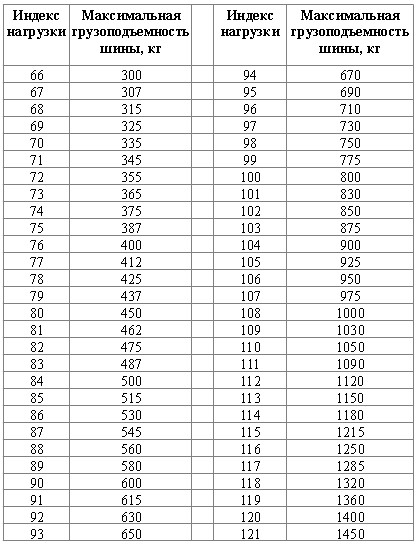 | Индекс нагрузки | Максимальная грузоподъемность шины, кг | | Индекс нагрузки | Максимальная грузоподъемность шины, кг |
|---|---|---|---|---|
| 66 | 300 | | 94 | 670 |
| 67 | 307 | | 95 | 690 |
| 68 | 315 | | 96 | 710 |
| 69 | 325 | | 97 | 730 |
| 70 | 335 | | 98 | 750 |
| 71 | 345 | | 99 | 775 |
| 72 | 355 | | 100 | 800 |
| 73 | 365 | | 101 | 830 |
| 74 | 375 | | 102 | 850 |
| 75 | 387 | | 103 | 875 |
| 76 | 400 | | 104 | 900 |
| 77 | 412 | | 105 | 925 |
| 78 | 425 | | 106 | 950 |
| 79 | 437 | | 107 | 975 |
| 80 | 450 | | 108 | 1000 |
| 81 | 462 | | 109 | 1030 |
| 82 | 475 | | 110 | 1050 |
| 83 | 487 | | 111 | 1090 |
| 84 | 500 | | 112 | 1120 |
| 85 | 515 | | 113 | 1150 |
| 86 | 530 | | 114 | 1180 |
| 87 | 545 | | 115 | 1215 |
| 88 | 560 | | 116 | 1250 |
| 89 | 580 | | 117 | 1285 |
| 90 | 600 | | 118 | 1320 |
| 91 | 615 | | 119 | 1360 |
| 92 | 630 | | 120 | 1400 |
| 93 | 650 | | 121 | 1450 |